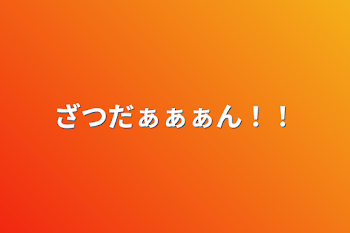 ざつだぁぁぁん！！